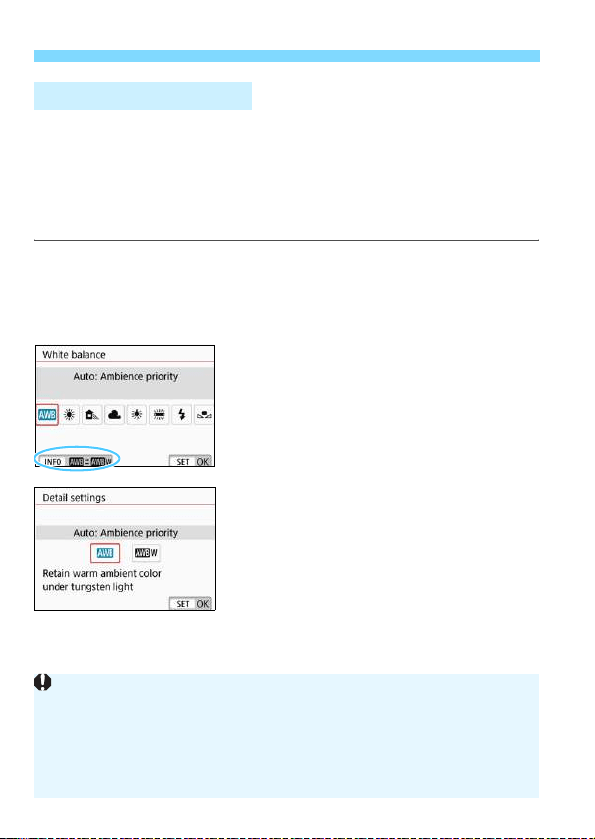 White balance

Auto: Ambience priority

AWB

INFO AWB AWBW

SET OK

Detail settings

Auto: Ambience priority

AWB AWBW

Retain warm ambient color under tungsten light

SET OK